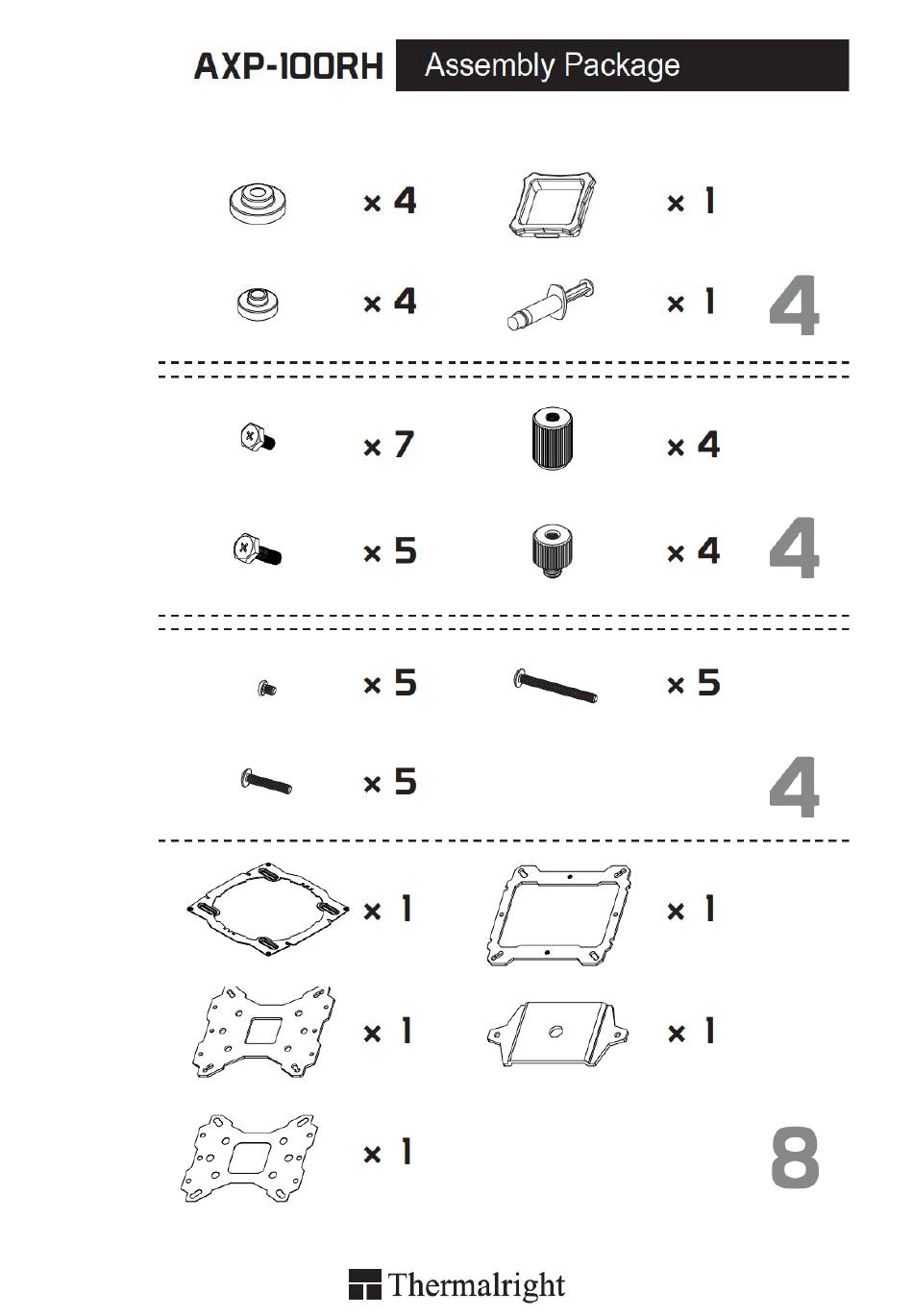 AXP-100RH Assembly Package

× 4
× 1
× 4
× 1
4

× 7
× 4
× 5
× 4
4

× 5
× 5
× 5
4

× 1
× 1
× 1
× 1
× 1
8

Thermalright